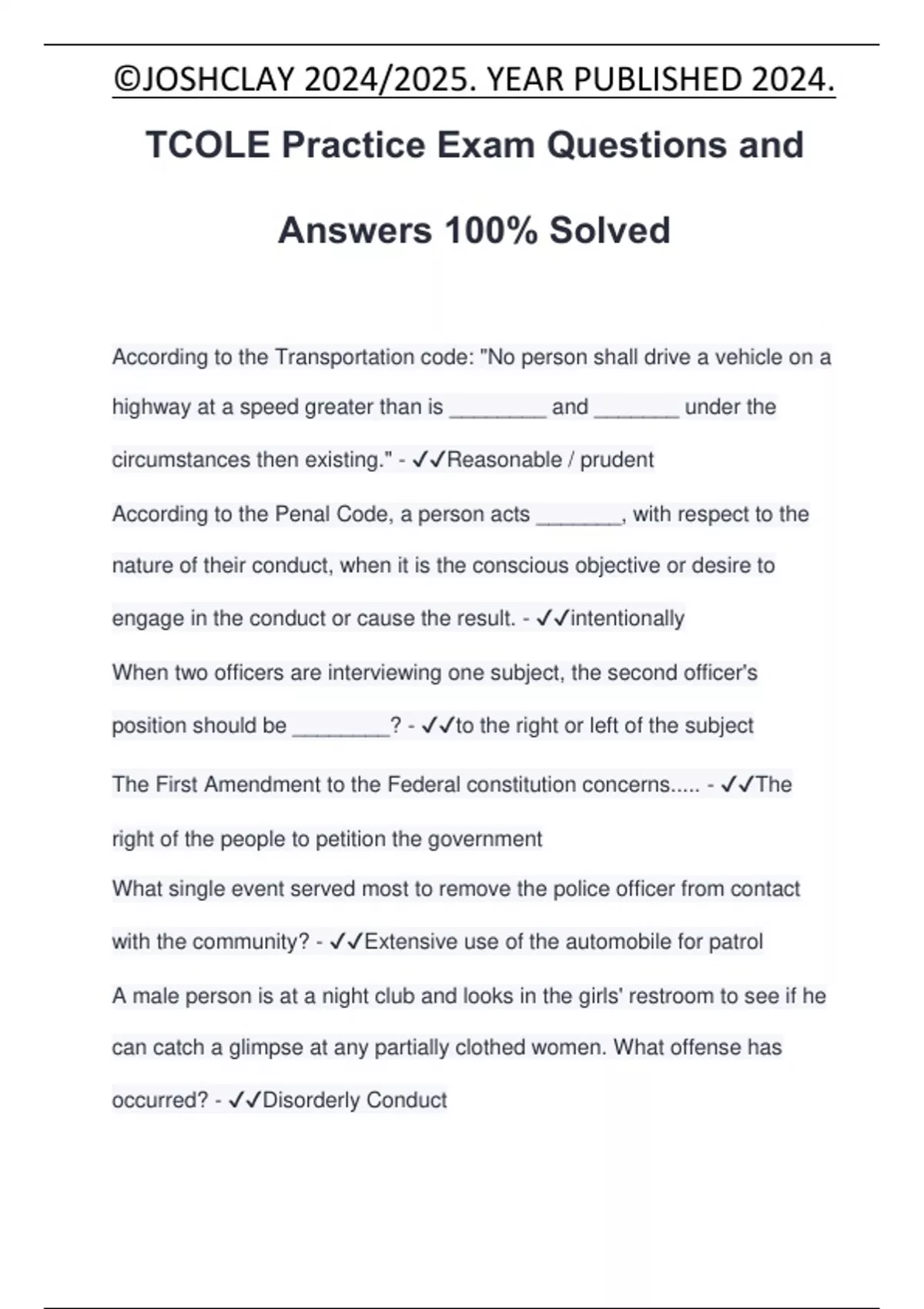 ©JOSHCLAY 2024/2025. YEAR PUBLISHED 2024.

TCOLE Practice Exam Questions and Answers 100% Solved

According to the Transportation code: "No person shall drive a vehicle on a highway at a speed greater than is ________ and _______ under the circumstances then existing." - ✓✓Reasonable / prudent

According to the Penal Code, a person acts _______, with respect to the nature of their conduct, when it is the conscious objective or desire to engage in the conduct or cause the result. - ✓✓intentionally

When two officers are interviewing one subject, the second officer's position should be ________? - ✓✓to the right or left of the subject

The First Amendment to the Federal constitution concerns..... - ✓✓The right of the people to petition the government

What single event served most to remove the police officer from contact with the community? - ✓✓Extensive use of the automobile for patrol

A male person is at a night club and looks in the girls' restroom to see if he can catch a glimpse at any partially clothed women. What offense has occurred? - ✓✓Disorderly Conduct